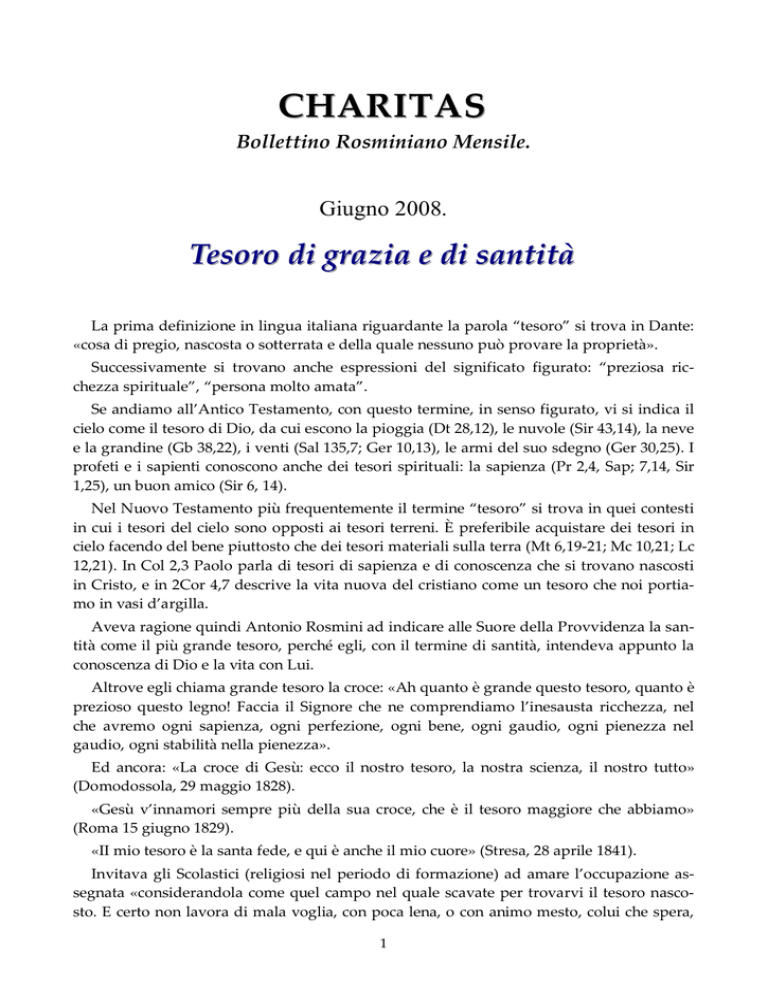 CHARITAS

Bollettino Rosminiano Mensile.

Giugno 2008.

Tesoro di grazia e di santità

La prima definizione in lingua italiana riguardante la parola “tesoro” si trova in Dante: «cosa di pregio, nascosta o sotterrata e della quale nessuno può provare la proprietà».

Successivamente si trovano anche espressioni del significato figurato: “preziosa ricchezza spirituale”, “persona molto amata”.

Se andiamo all’Antico Testamento, con questo termine, in senso figurato, vi si indica il cielo come il tesoro di Dio, da cui escono la pioggia (Dt 28,12), le nuvole (Sir 43,14), la neve e la grandine (Gb 38,22), i venti (Sal 135,7; Ger 10,13), le armi del suo sdegno (Ger 30,25). I profeti e i sapienti conoscono anche dei tesori spirituali: la sapienza (Pr 2,4, Sap; 7,14, Sir 1,25), un buon amico (Sir 6, 14).

Nel Nuovo Testamento più frequentemente il termine “tesoro” si trova in quei contesti in cui i tesori del cielo sono opposti ai tesori terreni. È preferibile acquistare dei tesori in cielo facendo del bene piuttosto che dei tesori materiali sulla terra (Mt 6,19-21; Mc 10,21; Lc 12,21). In Col 2,3 Paolo parla di tesori di sapienza e di conoscenza che si trovano nascosti in Cristo, e in 2Cor 4,7 descrive la vita nuova del cristiano come un tesoro che noi portiamo in vasi d’argilla.

Aveva ragione quindi Antonio Rosmini ad indicare alle Suore della Provvidenza la santità come il più grande tesoro, perché egli, con il termine di santità, intendeva appunto la conoscenza di Dio e la vita con Lui.

Altrove egli chiama grande tesoro la croce: «Ah quanto è grande questo tesoro, quanto è prezioso questo legno! Faccia il Signore che ne comprendiamo l’inesausta ricchezza, nel che avremo ogni sapienza, ogni perfezione, ogni bene, ogni gaudio, ogni pienezza nel gaudio, ogni stabilità nella pienezza».

Ed ancora: «La croce di Gesù: ecco il nostro tesoro, la nostra scienza, il nostro tutto» (Domodossola, 29 maggio 1828).

«Gesù v’innamori sempre più della sua croce, che è il tesoro maggiore che abbiamo» (Roma 15 giugno 1829).

«Il mio tesoro è la santa fede, e qui è anche il mio cuore» (Stresa, 28 aprile 1841).

Invitava gli Scolastici (religiosi nel periodo di formazione) ad amare l’occupazione assegnata «considerandola come quel campo nel quale scavate per trovarvi il tesoro nascosto. E certo non lavora di mala voglia, con poca lena, o con animo mesto, colui che spera,

1